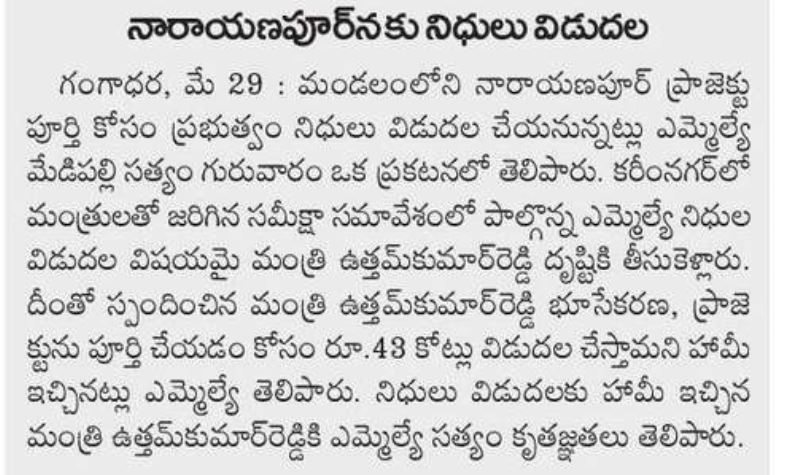 నారాయణపూర్‌నకు నిధులు విడుదల

గంగాధర, మే 29 : మండలంలోని నారాయణపూర్ ప్రాజెక్టు పూర్తి కోసం ప్రభుత్వం నిధులు విడుదల చేయనున్నట్లు ఎమ్మెల్యే మేడిపల్లి సత్యం గురువారం ఒక ప్రకటనలో తెలిపారు. కరీంనగర్‌లో మంత్రులతో జరిగిన సమీక్షా సమావేశంలో పాల్గొన్న ఎమ్మెల్యే నిధుల విడుదల విషయమై మంత్రి ఉత్తమ్‌కుమార్‌రెడ్డి దృష్టికి తీసుకెళ్లారు. దీంతో స్పందించిన మంత్రి ఉత్తమ్‌కుమార్‌రెడ్డి భూసేకరణ, ప్రాజెక్టును పూర్తి చేయడం కోసం రూ.43 కోట్లు విడుదల చేస్తామని హామీ ఇచ్చినట్లు ఎమ్మెల్యే తెలిపారు. నిధులు విడుదలకు హామీ ఇచ్చిన మంత్రి ఉత్తమ్‌కుమార్‌రెడ్డికి ఎమ్మెల్యే సత్యం కృతజ్ఞతలు తెలిపారు.